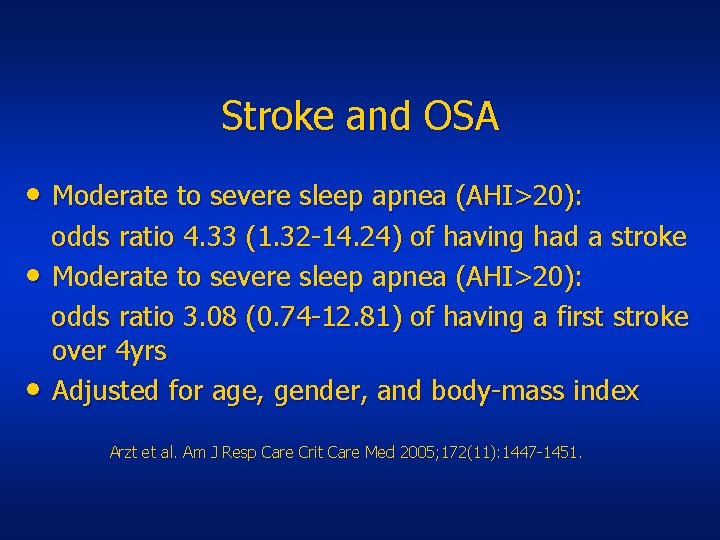 Stroke and OSA

• Moderate to severe sleep apnea (AHI>20):
odds ratio 4.33 (1.32-14.24) of having had a stroke
• Moderate to severe sleep apnea (AHI>20):
odds ratio 3.08 (0.74-12.81) of having a first stroke over 4yrs
• Adjusted for age, gender, and body-mass index

Arzt et al. Am J Resp Care Crit Care Med 2005;172(11):1447-1451.